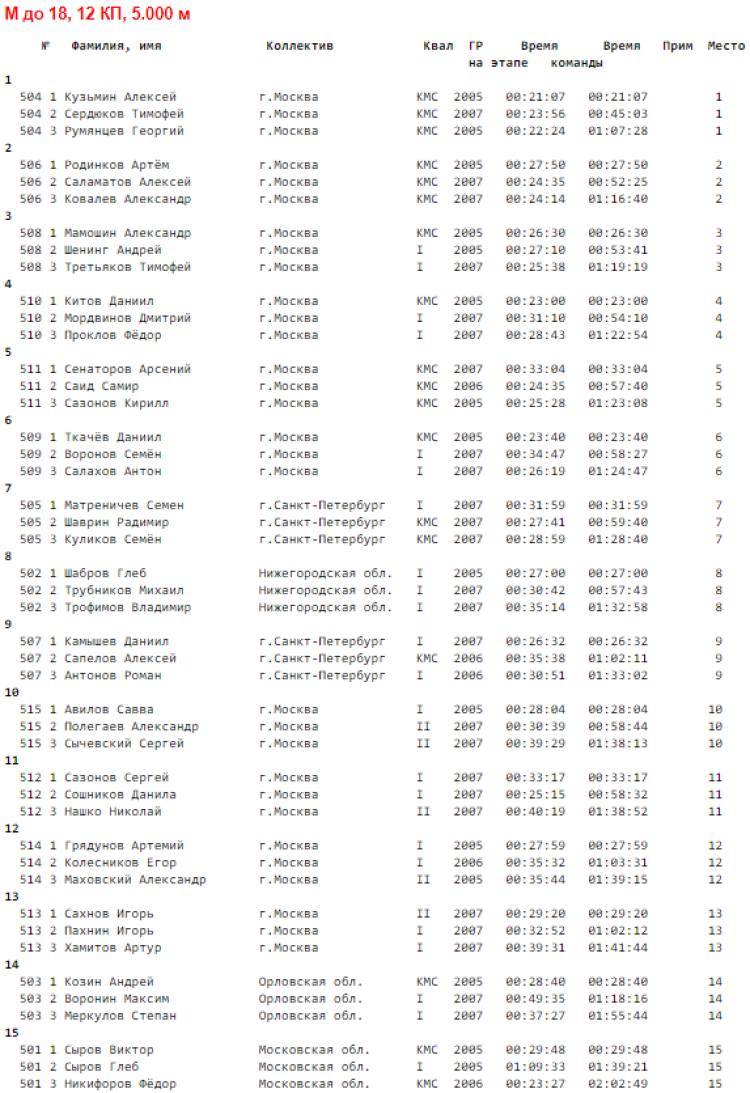 М до 18, 12 КП, 5.000 м

| № | Фамилия, имя | Коллектив | Квал | ГР | Время на этапе | Время команды | Прим | Место |
|---|---|---|---|---|---|---|---|---|
| 1 | | | | | | | | |
| 504 1 | Кузьмин Алексей | г.Москва | КМС | 2005 | 00:21:07 | 00:21:07 | | 1 |
| 504 2 | Сердюков Тимофей | г.Москва | КМС | 2007 | 00:23:56 | 00:45:03 | | 1 |
| 504 3 | Румянцев Георгий | г.Москва | КМС | 2005 | 00:22:24 | 01:07:28 | | 1 |
| 2 | | | | | | | | |
| 506 1 | Родинков Артём | г.Москва | КМС | 2005 | 00:27:50 | 00:27:50 | | 2 |
| 506 2 | Саламатов Алексей | г.Москва | КМС | 2007 | 00:24:35 | 00:52:25 | | 2 |
| 506 3 | Ковалев Александр | г.Москва | КМС | 2007 | 00:24:14 | 01:16:40 | | 2 |
| 3 | | | | | | | | |
| 508 1 | Мамошин Александр | г.Москва | КМС | 2005 | 00:26:30 | 00:26:30 | | 3 |
| 508 2 | Шенинг Андрей | г.Москва | I | 2005 | 00:27:10 | 00:53:41 | | 3 |
| 508 3 | Третьяков Тимофей | г.Москва | I | 2007 | 00:25:38 | 01:19:19 | | 3 |
| 4 | | | | | | | | |
| 510 1 | Китов Даниил | г.Москва | КМС | 2005 | 00:23:00 | 00:23:00 | | 4 |
| 510 2 | Мордвинов Дмитрий | г.Москва | I | 2007 | 00:31:10 | 00:54:10 | | 4 |
| 510 3 | Проклов Фёдор | г.Москва | I | 2007 | 00:28:43 | 01:22:54 | | 4 |
| 5 | | | | | | | | |
| 511 1 | Сенаторов Арсений | г.Москва | КМС | 2007 | 00:33:04 | 00:33:04 | | 5 |
| 511 2 | Саид Самир | г.Москва | КМС | 2006 | 00:24:35 | 00:57:40 | | 5 |
| 511 3 | Сазонов Кирилл | г.Москва | КМС | 2005 | 00:25:28 | 01:23:08 | | 5 |
| 6 | | | | | | | | |
| 509 1 | Ткачёв Даниил | г.Москва | КМС | 2005 | 00:23:40 | 00:23:40 | | 6 |
| 509 2 | Воронов Семён | г.Москва | I | 2007 | 00:34:47 | 00:58:27 | | 6 |
| 509 3 | Салахов Антон | г.Москва | I | 2007 | 00:26:19 | 01:24:47 | | 6 |
| 7 | | | | | | | | |
| 505 1 | Матреничев Семен | г.Санкт-Петербург | I | 2007 | 00:31:59 | 00:31:59 | | 7 |
| 505 2 | Шаврин Радимир | г.Санкт-Петербург | КМС | 2007 | 00:27:41 | 00:59:40 | | 7 |
| 505 3 | Куликов Семён | г.Санкт-Петербург | КМС | 2007 | 00:28:59 | 01:28:40 | | 7 |
| 8 | | | | | | | | |
| 502 1 | Шабров Глеб | Нижегородская обл. | I | 2005 | 00:27:00 | 00:27:00 | | 8 |
| 502 2 | Трубников Михаил | Нижегородская обл. | I | 2007 | 00:30:42 | 00:57:43 | | 8 |
| 502 3 | Трофимов Владимир | Нижегородская обл. | I | 2007 | 00:35:14 | 01:32:58 | | 8 |
| 9 | | | | | | | | |
| 507 1 | Камышев Даниил | г.Санкт-Петербург | I | 2007 | 00:26:32 | 00:26:32 | | 9 |
| 507 2 | Сапелов Алексей | г.Санкт-Петербург | КМС | 2006 | 00:35:38 | 01:02:11 | | 9 |
| 507 3 | Антонов Роман | г.Санкт-Петербург | I | 2006 | 00:30:51 | 01:33:02 | | 9 |
| 10 | | | | | | | | |
| 515 1 | Авилов Савва | г.Москва | I | 2005 | 00:28:04 | 00:28:04 | | 10 |
| 515 2 | Полегаев Александр | г.Москва | II | 2007 | 00:30:39 | 00:58:44 | | 10 |
| 515 3 | Сычевский Сергей | г.Москва | II | 2007 | 00:39:29 | 01:38:13 | | 10 |
| 11 | | | | | | | | |
| 512 1 | Сазонов Сергей | г.Москва | I | 2007 | 00:33:17 | 00:33:17 | | 11 |
| 512 2 | Сошников Данила | г.Москва | I | 2007 | 00:25:15 | 00:58:32 | | 11 |
| 512 3 | Нашко Николай | г.Москва | II | 2007 | 00:40:19 | 01:38:52 | | 11 |
| 12 | | | | | | | | |
| 514 1 | Грядунов Артемий | г.Москва | I | 2005 | 00:27:59 | 00:27:59 | | 12 |
| 514 2 | Колесников Егор | г.Москва | I | 2006 | 00:35:32 | 01:03:31 | | 12 |
| 514 3 | Маховский Александр | г.Москва | II | 2005 | 00:35:44 | 01:39:15 | | 12 |
| 13 | | | | | | | | |
| 513 1 | Сахнов Игорь | г.Москва | II | 2007 | 00:29:20 | 00:29:20 | | 13 |
| 513 2 | Пахнин Игорь | г.Москва | I | 2007 | 00:32:52 | 01:02:12 | | 13 |
| 513 3 | Хамитов Артур | г.Москва | I | 2007 | 00:39:31 | 01:41:44 | | 13 |
| 14 | | | | | | | | |
| 503 1 | Козин Андрей | Орловская обл. | КМС | 2005 | 00:28:40 | 00:28:40 | | 14 |
| 503 2 | Воронин Максим | Орловская обл. | I | 2007 | 00:49:35 | 01:18:16 | | 14 |
| 503 3 | Меркулов Степан | Орловская обл. | I | 2007 | 00:37:27 | 01:55:44 | | 14 |
| 15 | | | | | | | | |
| 501 1 | Сыров Виктор | Московская обл. | КМС | 2005 | 00:29:48 | 00:29:48 | | 15 |
| 501 2 | Сыров Глеб | Московская обл. | I | 2005 | 01:09:33 | 01:39:21 | | 15 |
| 501 3 | Никифоров Фёдор | Московская обл. | КМС | 2006 | 00:23:27 | 02:02:49 | | 15 |